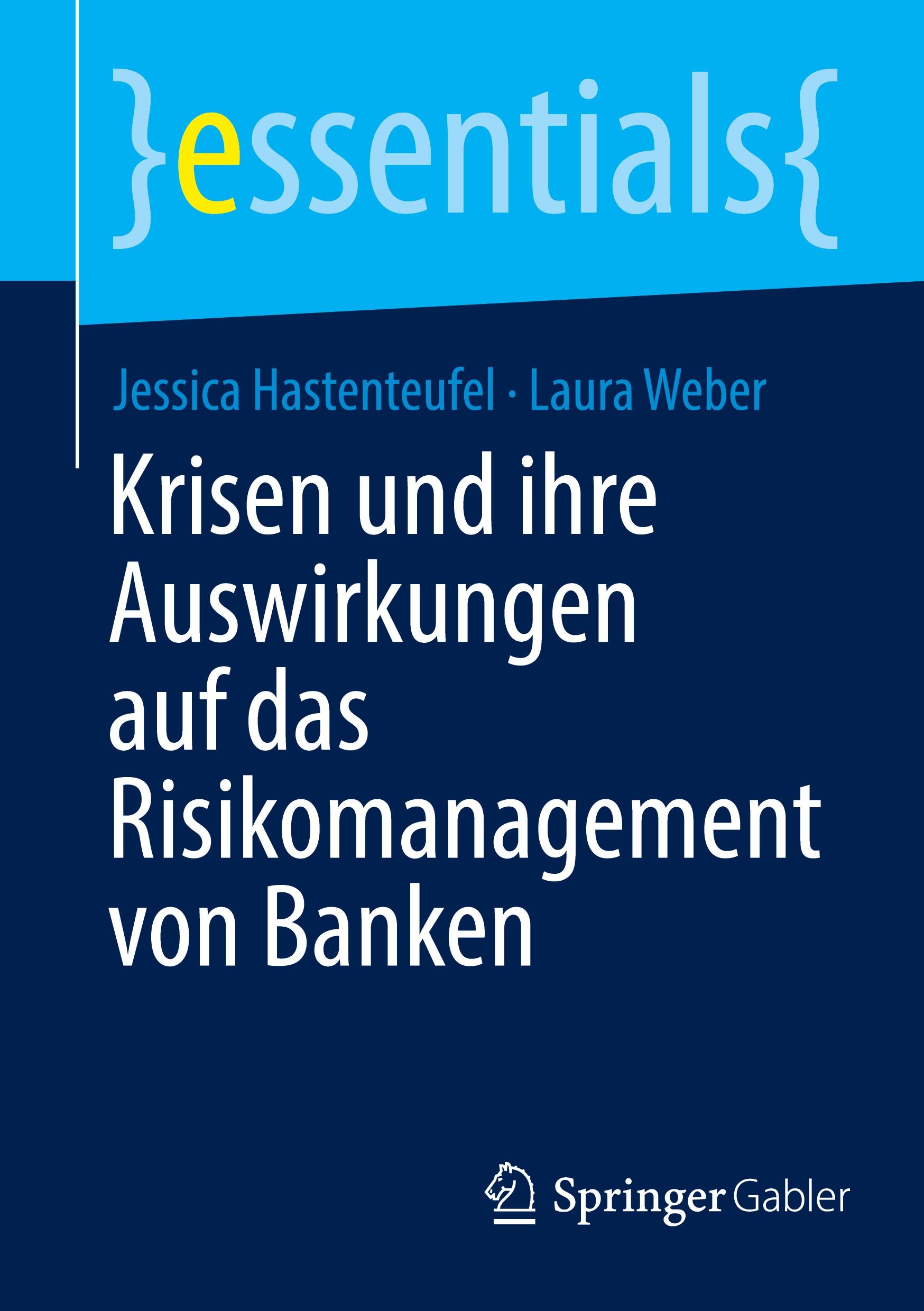 }essentials{

Jessica Hastenteufel · Laura Weber

Krisen und ihre Auswirkungen auf das Risikomanagement von Banken

Springer Gabler